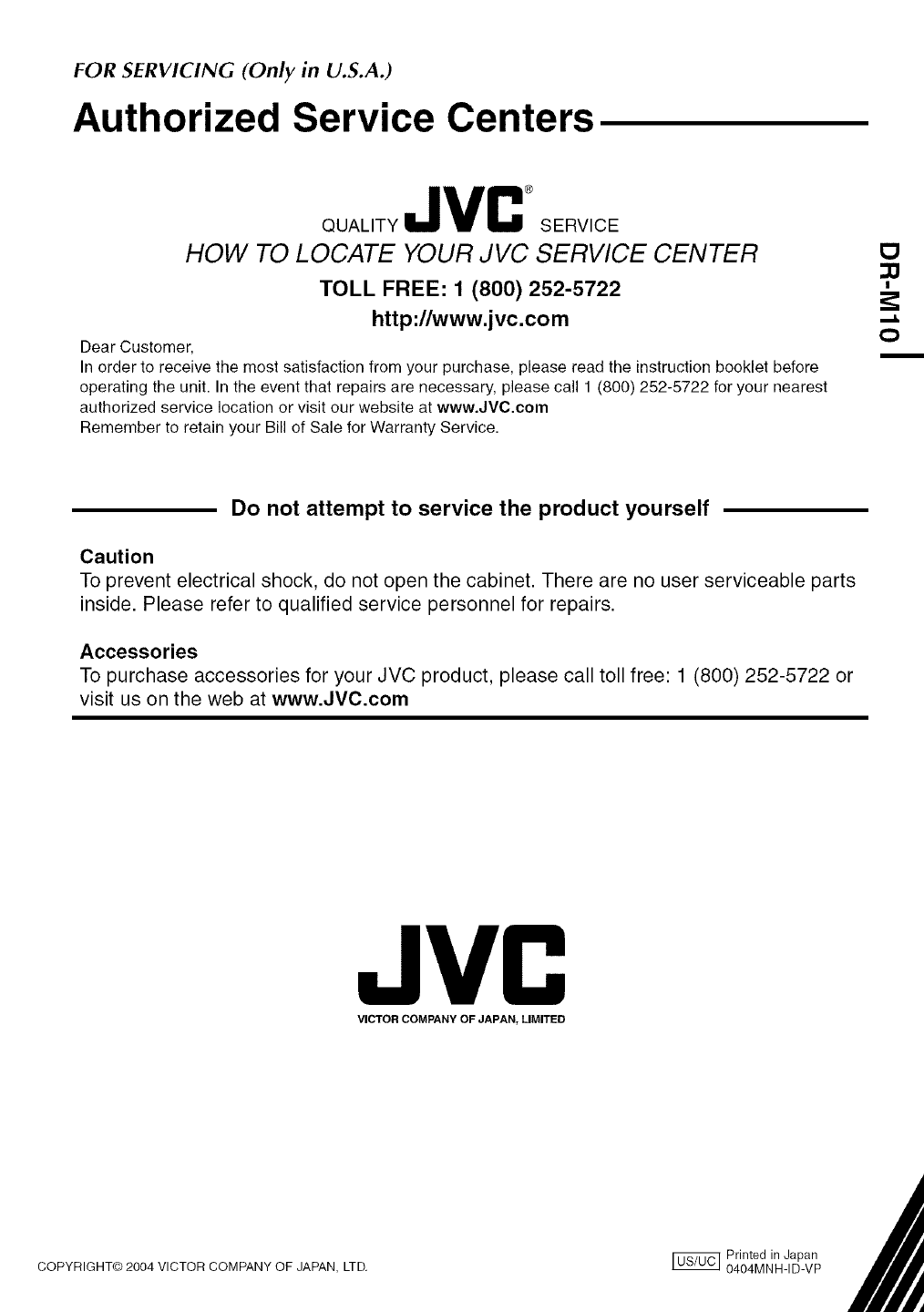 FOR SERVICING (Only in U.S.A.)

Authorized Service Centers

QUALITY JVC® SERVICE

HOW TO LOCATE YOUR JVC SERVICE CENTER

TOLL FREE: 1 (800) 252-5722

http://www.jvc.com

DR-M10

Dear Customer,
In order to receive the most satisfaction from your purchase, please read the instruction booklet before operating the unit. In the event that repairs are necessary, please call 1 (800) 252-5722 for your nearest authorized service location or visit our website at www.JVC.com
Remember to retain your Bill of Sale for Warranty Service.

Do not attempt to service the product yourself

Caution
To prevent electrical shock, do not open the cabinet. There are no user serviceable parts inside. Please refer to qualified service personnel for repairs.

Accessories
To purchase accessories for your JVC product, please call toll free: 1 (800) 252-5722 or visit us on the web at www.JVC.com

JVC
VICTOR COMPANY OF JAPAN, LIMITED

COPYRIGHT© 2004 VICTOR COMPANY OF JAPAN, LTD.

US/UC Printed in Japan 0404MNH-ID-VP